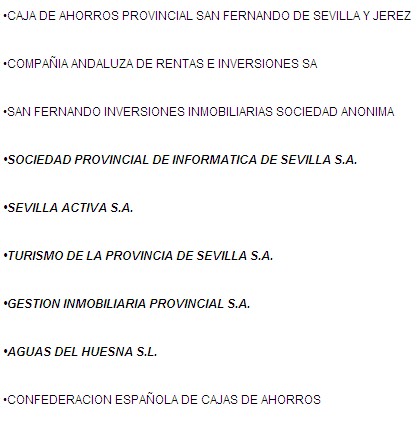 •CAJA DE AHORROS PROVINCIAL SAN FERNANDO DE SEVILLA Y JEREZ

•COMPAÑIA ANDALUZA DE RENTAS E INVERSIONES SA

•SAN FERNANDO INVERSIONES INMOBILIARIAS SOCIEDAD ANONIMA

•SOCIEDAD PROVINCIAL DE INFORMATICA DE SEVILLA S.A.

•SEVILLA ACTIVA S.A.

•TURISMO DE LA PROVINCIA DE SEVILLA S.A.

•GESTION INMOBILIARIA PROVINCIAL S.A.

•AGUAS DEL HUESNA S.L.

•CONFEDERACION ESPAÑOLA DE CAJAS DE AHORROS